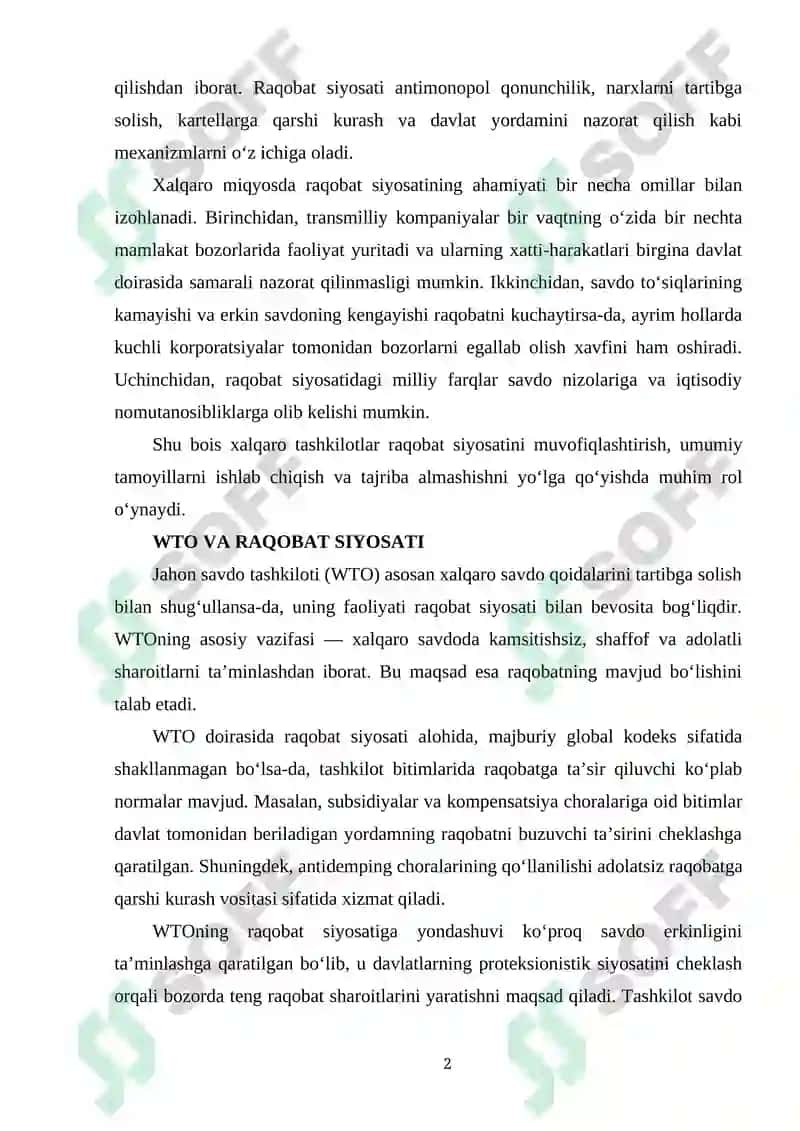 qilishdan iborat. Raqobat siyosati antimonopol qonunchilik, narxlarni tartibga solish, kartellarga qarshi kurash va davlat yordamini nazorat qilish kabi mexanizmlarni o‘z ichiga oladi.

Xalqaro miqyosda raqobat siyosatining ahamiyati bir necha omillar bilan izohlanadi. Birinchidan, transmilliy kompaniyalar bir vaqtning o‘zida bir nechta mamlakat bozorlarida faoliyat yuritadi va ularning xatti-harakatlari birgina davlat doirasida samarali nazorat qilinmasligi mumkin. Ikkinchidan, savdo to‘siqlarining kamayishi va erkin savdoning kengayishi raqobatni kuchaytirsa-da, ayrim hollarda kuchli korporatsiyalar tomonidan bozorlarni egallab olish xavfini ham oshiradi. Uchinchidan, raqobat siyosatidagi milliy farqlar savdo nizolariga va iqtisodiy nomutanosibliklarga olib kelishi mumkin.

Shu bois xalqaro tashkilotlar raqobat siyosatini muvofiqlashtirish, umumiy tamoyillarni ishlab chiqish va tajriba almashishni yo‘lga qo‘yishda muhim rol o‘ynaydi.

WTO VA RAQOBAT SIYOSATI

Jahon savdo tashkiloti (WTO) asosan xalqaro savdo qoidalarini tartibga solish bilan shug‘ullansa-da, uning faoliyati raqobat siyosati bilan bevosita bog‘liqdir. WTOning asosiy vazifasi — xalqaro savdoda kamsitishsiz, shaffof va adolatli sharoitlarni ta’minlashdan iborat. Bu maqsad esa raqobatning mavjud bo‘lishini talab etadi.

WTO doirasida raqobat siyosati alohida, majburiy global kodeks sifatida shakllanmagan bo‘lsa-da, tashkilot bitimlarida raqobatga ta’sir qiluvchi ko‘plab normalar mavjud. Masalan, subsidiyalar va kompensatsiya choralariga oid bitimlar davlat tomonidan beriladigan yordamning raqobatni buzuvchi ta’sirini cheklashga qaratilgan. Shuningdek, antidemping choralarining qo‘llanilishi adolatsiz raqobatga qarshi kurash vositasi sifatida xizmat qiladi.

WTOning raqobat siyosatiga yondashuvi ko‘proq savdo erkinligini ta’minlashga qaratilgan bo‘lib, u davlatlarning proteksionistik siyosatini cheklash orqali bozorda teng raqobat sharoitlarini yaratishni maqsad qiladi. Tashkilot savdo

2